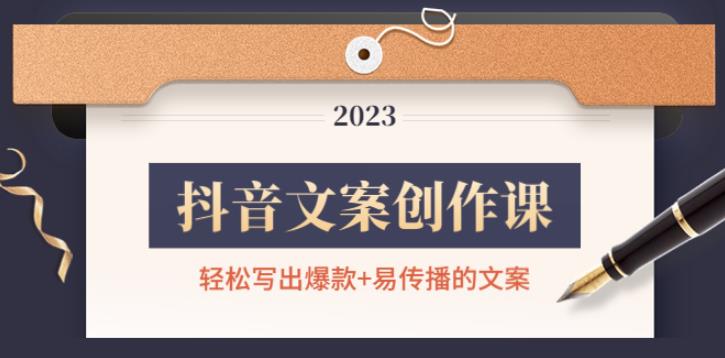 2023

抖音文案创作课

轻松写出爆款+易传播的文案